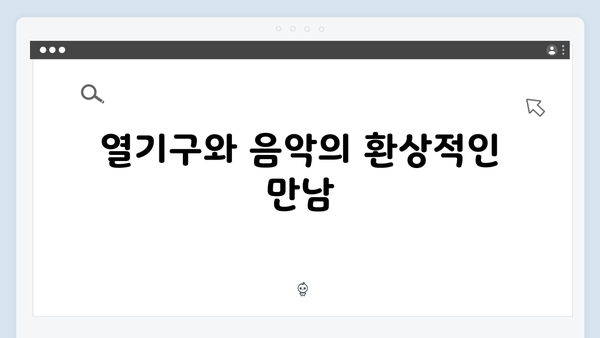 열기구와 음악의 환상적인 만남